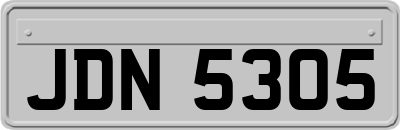 JDN 5305